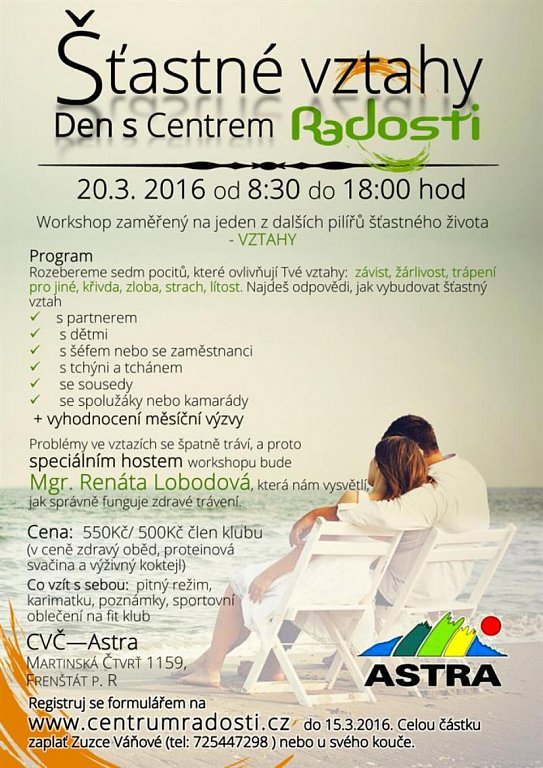 Šťastné vztahy
Den s Centrem Radosti

20.3. 2016 od 8:30 do 18:00 hod

Workshop zaměřený na jeden z dalších pilířů šťastného života - VZTAHY

Program
Rozebereme sedm pocitů, které ovlivňují Tvé vztahy: závist, žárlivost, trápení pro jiné, křivda, zloba, strach, lítost. Najdeš odpovědi, jak vybudovat šťastný vztah
✓ s partnerem
✓ s dětmi
✓ s šéfem nebo se zaměstnanci
✓ s tchýni a tchánem
✓ se sousedy
✓ se spolužáky nebo kamarády
+ vyhodnocení měsíční výzvy

Problémy ve vztazích se špatně tráví, a proto speciálním hostem workshopu bude
Mgr. Renáta Lobodová, která nám vysvětlí, jak správně funguje zdravé trávení.

Cena: 550Kč/ 500Kč člen klubu
(v ceně zdravý oběd, proteinová svačina a výživný koktejl)
Co vzít s sebou: pitný režim, karimatku, poznámky, sportovní oblečení na fit klub

CVČ—Astra
Martinská Čtvrť 1159,
Frenštát p. R

ASTRA

Registruj se formulářem na
www.centrumradosti.cz do 15.3.2016. Celou částku zaplať Zuzce Váňové (tel: 725447298 ) nebo u svého kouče.